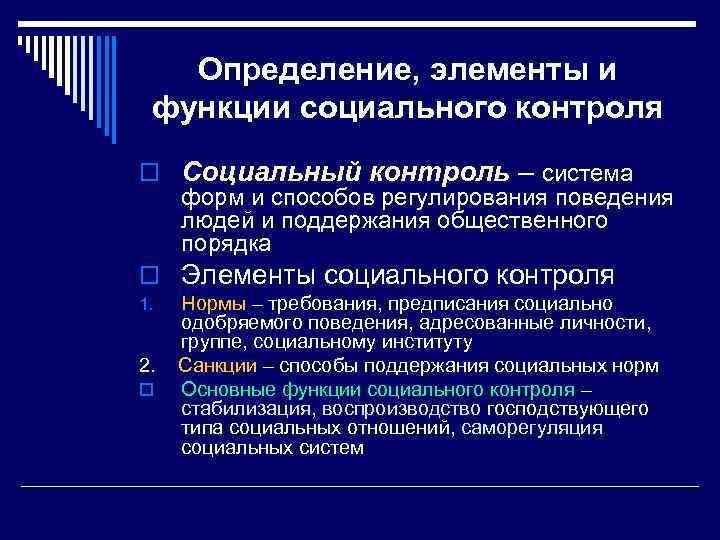 Определение, элементы и функции социального контроля

Социальный контроль – система форм и способов регулирования поведения людей и поддержания общественного порядка

Элементы социального контроля

1. Нормы – требования, предписания социально одобряемого поведения, адресованные личности, группе, социальному институту

2. Санкции – способы поддержания социальных норм

Основные функции социального контроля – стабилизация, воспроизводство господствующего типа социальных отношений, саморегуляция социальных систем